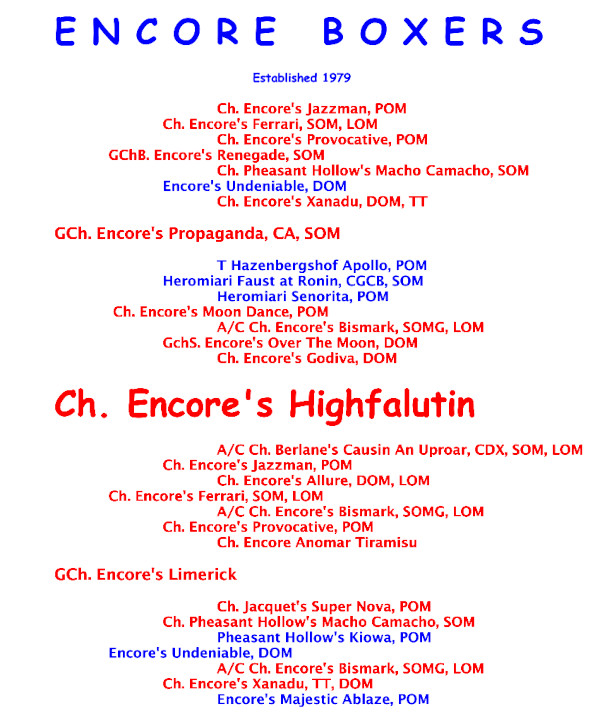 ENCORE BOXERS

Established 1979

Ch. Encore's Jazzman, POM
Ch. Encore's Ferrari, SOM, LOM
Ch. Encore's Provocative, POM
GChB. Encore's Renegade, SOM
Ch. Pheasant Hollow's Macho Camacho, SOM
Encore's Undeniable, DOM
Ch. Encore's Xanadu, DOM, TT

GCh. Encore's Propaganda, CA, SOM

T Hazenbergshof Apollo, POM
Heromiari Faust at Ronin, CGCB, SOM
Heromiari Senorita, POM
Ch. Encore's Moon Dance, POM
A/C Ch. Encore's Bismark, SOMG, LOM
GchS. Encore's Over The Moon, DOM
Ch. Encore's Godiva, DOM

Ch. Encore's Highfalutin

A/C Ch. Berlane's Causin An Uproar, CDX, SOM, LOM
Ch. Encore's Jazzman, POM
Ch. Encore's Allure, DOM, LOM
Ch. Encore's Ferrari, SOM, LOM
A/C Ch. Encore's Bismark, SOMG, LOM
Ch. Encore's Provocative, POM
Ch. Encore Anomar Tiramisu

GCh. Encore's Limerick

Ch. Jacquet's Super Nova, POM
Ch. Pheasant Hollow's Macho Camacho, SOM
Pheasant Hollow's Kiowa, POM
Encore's Undeniable, DOM
A/C Ch. Encore's Bismark, SOMG, LOM
Ch. Encore's Xanadu, TT, DOM
Encore's Majestic Ablaze, POM